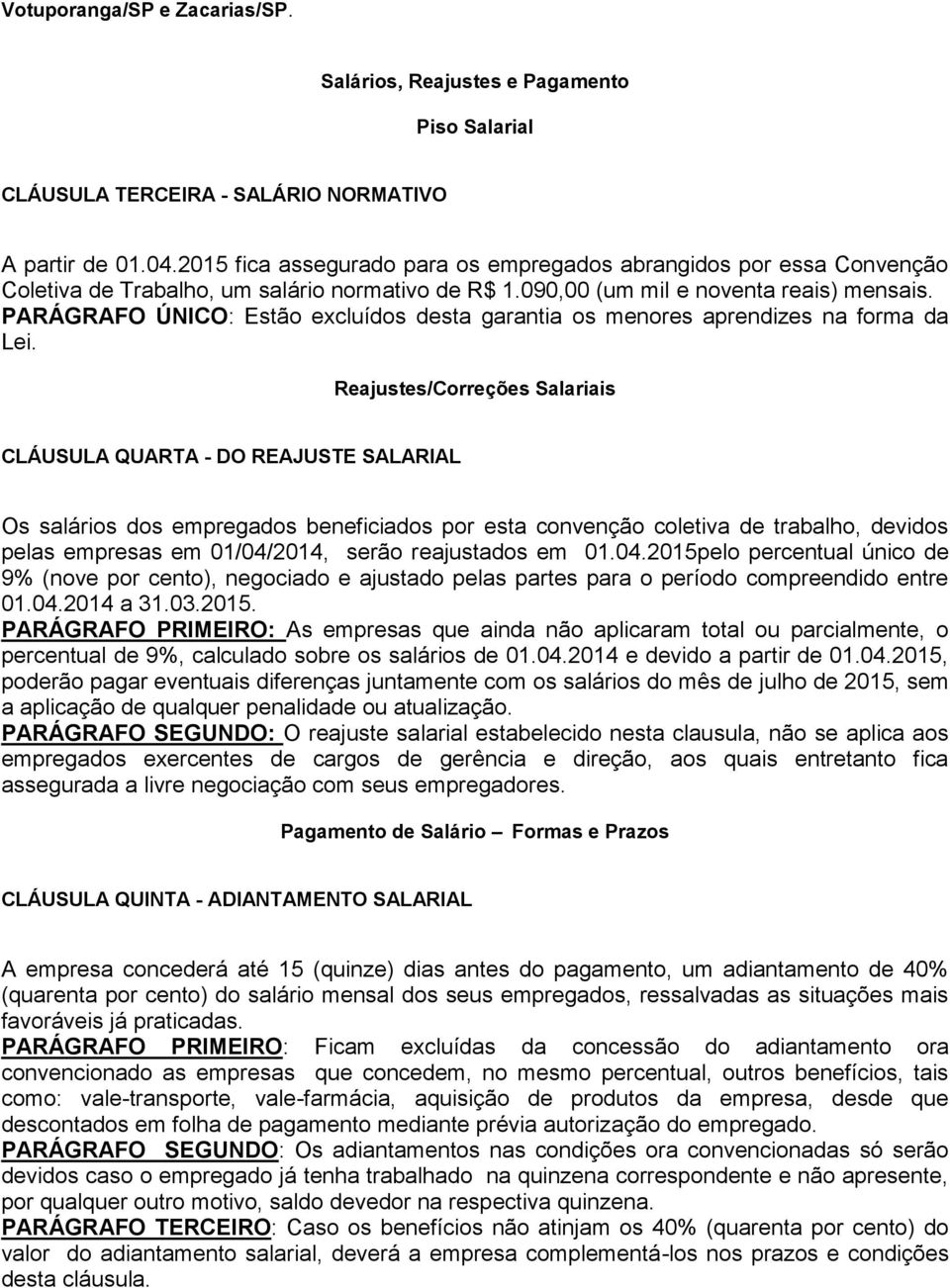 Votuporanga/SP e Zacarias/SP.

Salários, Reajustes e Pagamento

Piso Salarial

CLÁUSULA TERCEIRA - SALÁRIO NORMATIVO

A partir de 01.04.2015 fica assegurado para os empregados abrangidos por essa Convenção Coletiva de Trabalho, um salário normativo de R$ 1.090,00 (um mil e noventa reais) mensais.
PARÁGRAFO ÚNICO: Estão excluídos desta garantia os menores aprendizes na forma da Lei.

Reajustes/Correções Salariais

CLÁUSULA QUARTA - DO REAJUSTE SALARIAL

Os salários dos empregados beneficiados por esta convenção coletiva de trabalho, devidos pelas empresas em 01/04/2014, serão reajustados em 01.04.2015pelo percentual único de 9% (nove por cento), negociado e ajustado pelas partes para o período compreendido entre 01.04.2014 a 31.03.2015.
PARÁGRAFO PRIMEIRO: As empresas que ainda não aplicaram total ou parcialmente, o percentual de 9%, calculado sobre os salários de 01.04.2014 e devido a partir de 01.04.2015, poderão pagar eventuais diferenças juntamente com os salários do mês de julho de 2015, sem a aplicação de qualquer penalidade ou atualização.
PARÁGRAFO SEGUNDO: O reajuste salarial estabelecido nesta clausula, não se aplica aos empregados exercentes de cargos de gerência e direção, aos quais entretanto fica assegurada a livre negociação com seus empregadores.

Pagamento de Salário – Formas e Prazos

CLÁUSULA QUINTA - ADIANTAMENTO SALARIAL

A empresa concederá até 15 (quinze) dias antes do pagamento, um adiantamento de 40% (quarenta por cento) do salário mensal dos seus empregados, ressalvadas as situações mais favoráveis já praticadas.
PARÁGRAFO PRIMEIRO: Ficam excluídas da concessão do adiantamento ora convencionado as empresas que concedem, no mesmo percentual, outros benefícios, tais como: vale-transporte, vale-farmácia, aquisição de produtos da empresa, desde que descontados em folha de pagamento mediante prévia autorização do empregado.
PARÁGRAFO SEGUNDO: Os adiantamentos nas condições ora convencionadas só serão devidos caso o empregado já tenha trabalhado na quinzena correspondente e não apresente, por qualquer outro motivo, saldo devedor na respectiva quinzena.
PARÁGRAFO TERCEIRO: Caso os benefícios não atinjam os 40% (quarenta por cento) do valor do adiantamento salarial, deverá a empresa complementá-los nos prazos e condições desta cláusula.